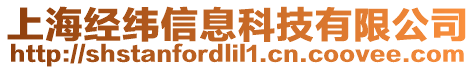 上海经纬信息科技有限公司
http://shstanfordlil1.cn.coovee.com